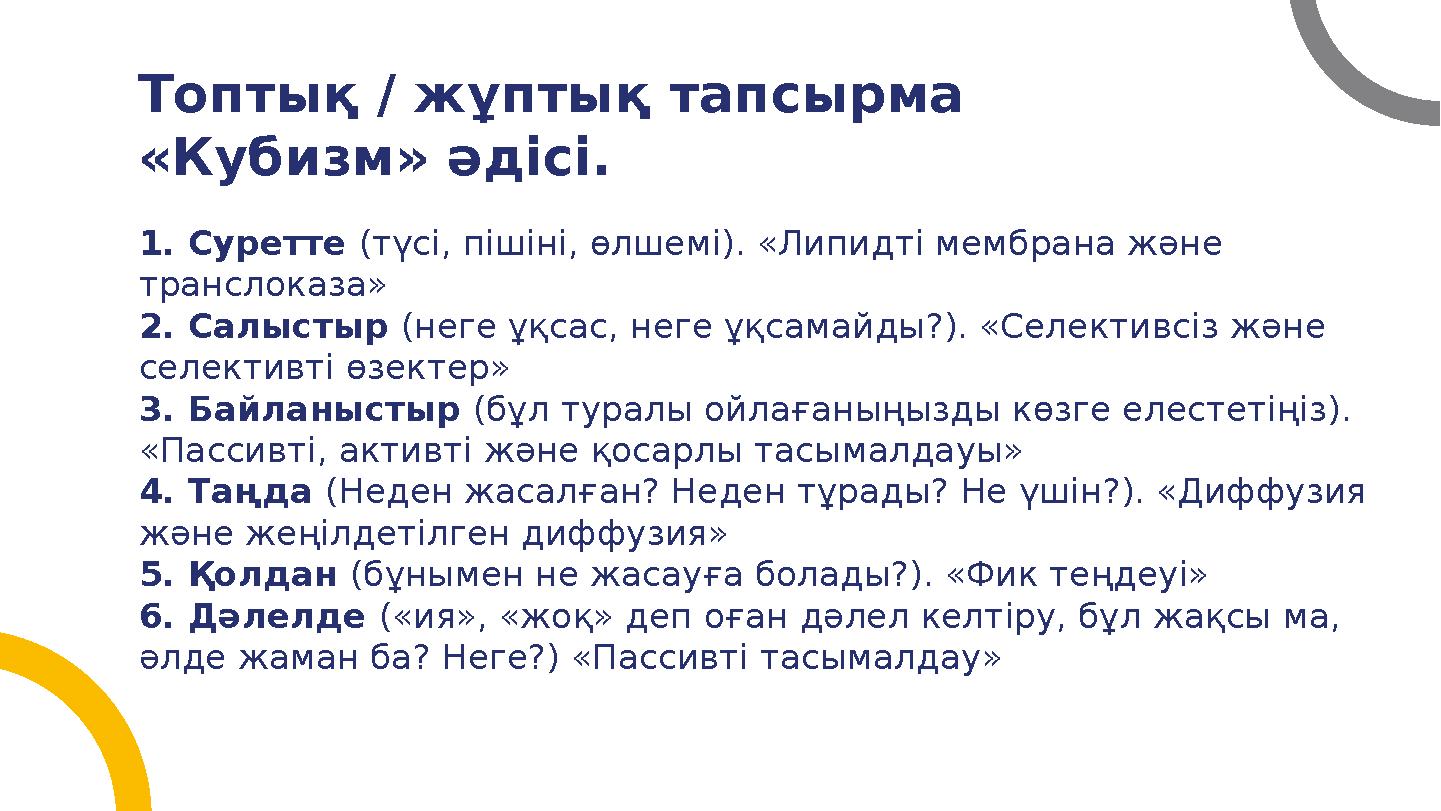 Топтық / жұптық тапсырма
«Кубизм» әдісі.

1. Суретте (түсі, пішіні, өлшемі). «Липидті мембрана және транслоказа»
2. Салыстыр (неге ұқсас, неге ұқсамайды?). «Селективсіз және селективті өзектер»
3. Байланыстыр (бұл туралы ойлағаныңызды көзге елестетіңіз). «Пассивті, активті және қосарлы тасымалдауы»
4. Таңда (Неден жасалған? Неден тұрады? Не үшін?). «Диффузия және жеңілдетілген диффузия»
5. Қолдан (бұнымен не жасауға болады?). «Фик теңдеуі»
6. Дәлелде («ия», «жоқ» деп оған дәлел келтіру, бұл жақсы ма, әлде жаман ба? Неге?) «Пассивті тасымалдау»